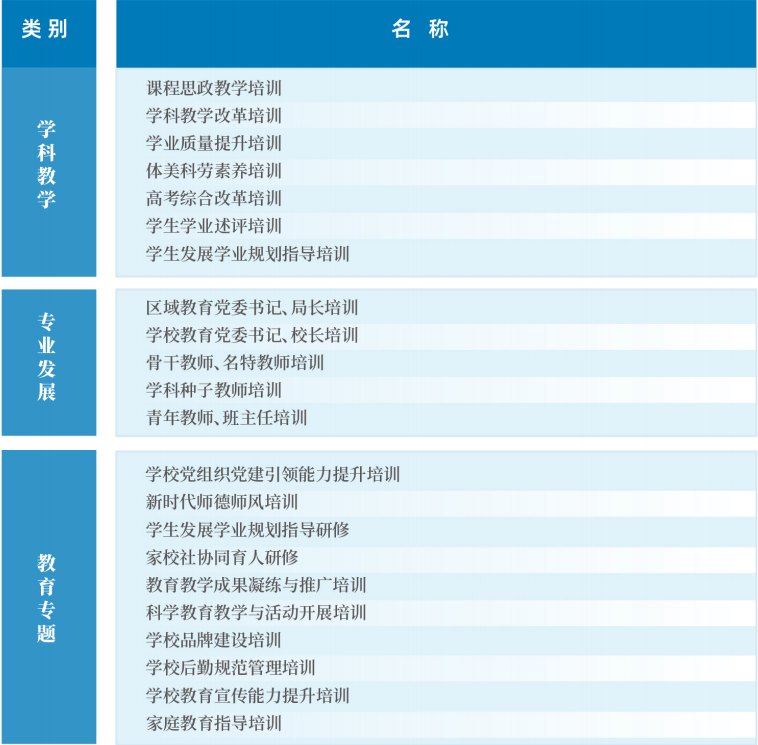 | 类别 | 名称 |
|---|---|
| 学科教学 | 课程思政教学培训 |
| | 学科教学改革培训 |
| | 学业质量提升培训 |
| | 体美科劳素养培训 |
| | 高考综合改革培训 |
| | 学生学业述评培训 |
| | 学生发展学业规划指导培训 |
| 专业发展 | 区域教育党委书记、局长培训 |
| | 学校教育党委书记、校长培训 |
| | 骨干教师、名特教师培训 |
| | 学科种子教师培训 |
| | 青年教师、班主任培训 |
| 教育专题 | 学校党组织党建引领能力提升培训 |
| | 新时代师德师风培训 |
| | 学生发展学业规划指导研修 |
| | 家校社协同育人研修 |
| | 教育教学成果凝练与推广培训 |
| | 科学教育教学与活动开展培训 |
| | 学校品牌建设培训 |
| | 学校后勤规范管理培训 |
| | 学校教育宣传能力提升培训 |
| | 家庭教育指导培训 |